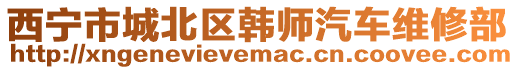 西宁市城北区韩师汽车维修部
http://xngenevievemac.cn.coovee.com